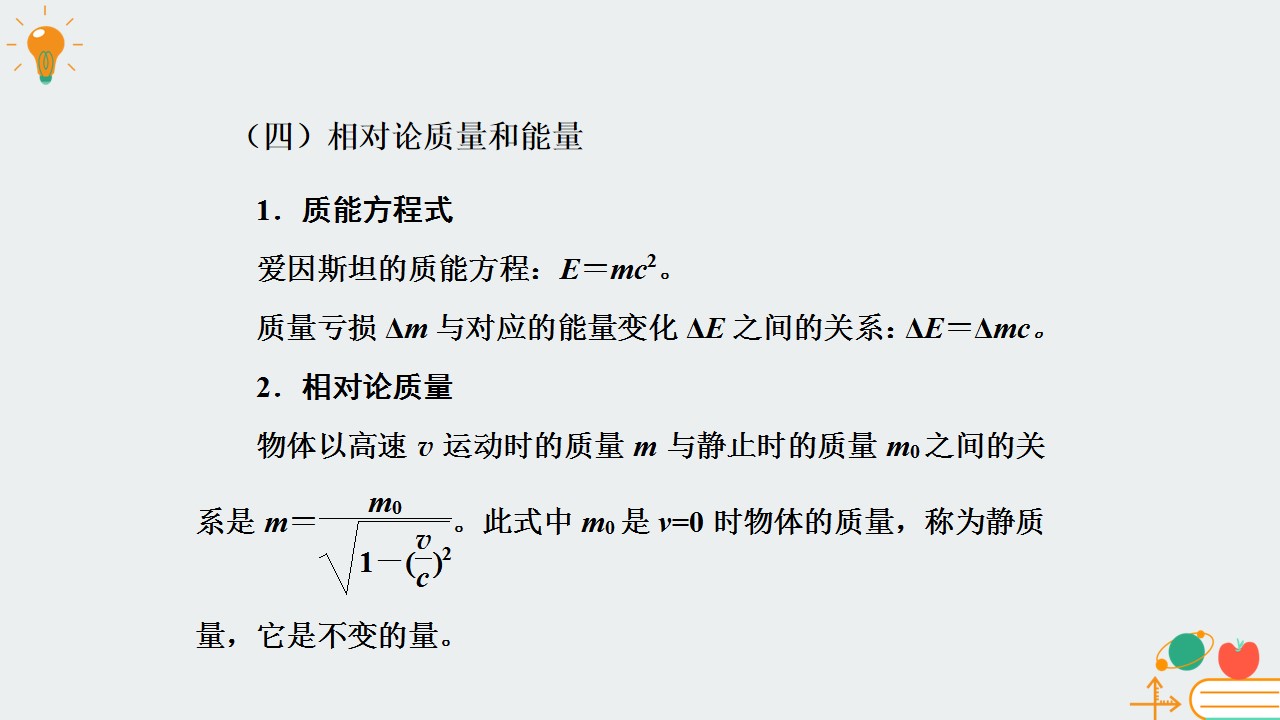 （四）相对论质量和能量

1．质能方程式

爱因斯坦的质能方程：$E=mc^2$。

质量亏损$\Delta m$与对应的能量变化$\Delta E$之间的关系：$\Delta E=\Delta mc$。

2．相对论质量

物体以高速$v$运动时的质量$m$与静止时的质量$m_0$之间的关系是$m=\frac{m_0}{\sqrt{1-(\frac{v}{c})^2}}$。此式中$m_0$是$v=0$时物体的质量，称为静质量，它是不变的量。